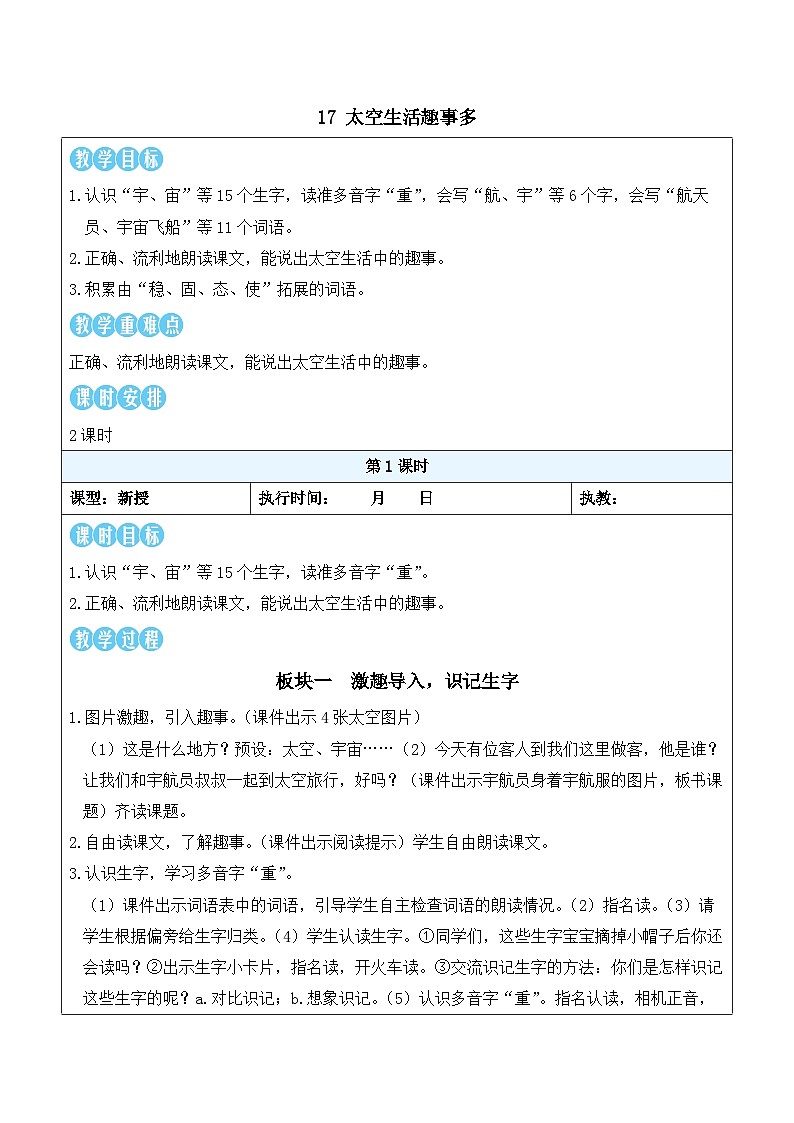 17 太空生活趣事多

教学目标

1.认识“宇、宙”等15个生字，读准多音字“重”，会写“航、宇”等6个字，会写“航天员、宇宙飞船”等11个词语。

2.正确、流利地朗读课文，能说出太空生活中的趣事。

3.积累由“稳、固、态、使”拓展的词语。

教学重难点

正确、流利地朗读课文，能说出太空生活中的趣事。

课时安排

2课时

第1课时

| 课型：新授 | 执行时间：　　月　　日 | 执教： |
|---|---|---|

课时目标

1.认识“宇、宙”等15个生字，读准多音字“重”。

2.正确、流利地朗读课文，能说出太空生活中的趣事。

教学过程

板块一　激趣导入，识记生字

1.图片激趣，引入趣事。(课件出示4张太空图片)

(1）这是什么地方？预设：太空、宇宙……（2）今天有位客人到我们这里做客，他是谁？让我们和宇航员叔叔一起到太空旅行，好吗？（课件出示宇航员身着宇航服的图片，板书课题）齐读课题。

2.自由读课文，了解趣事。(课件出示阅读提示）学生自由朗读课文。

3.认识生字，学习多音字“重”。

(1）课件出示词语表中的词语，引导学生自主检查词语的朗读情况。(2）指名读。(3）请学生根据偏旁给生字归类。(4）学生认读生字。①同学们，这些生字宝宝摘掉小帽子后你还会读吗？②出示生字小卡片，指名读，开火车读。③交流识记生字的方法：你们是怎样识记这些生字的呢？a.对比识记；b.想象识记。(5）认识多音字“重”。指名认读，相机正音，